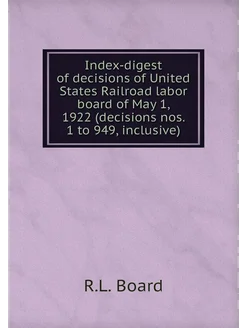 Index-digest of decisions of United States Railroad labor board of May 1, 1922 (decisions nos. 1 to 949, inclusive)

R.L. Board